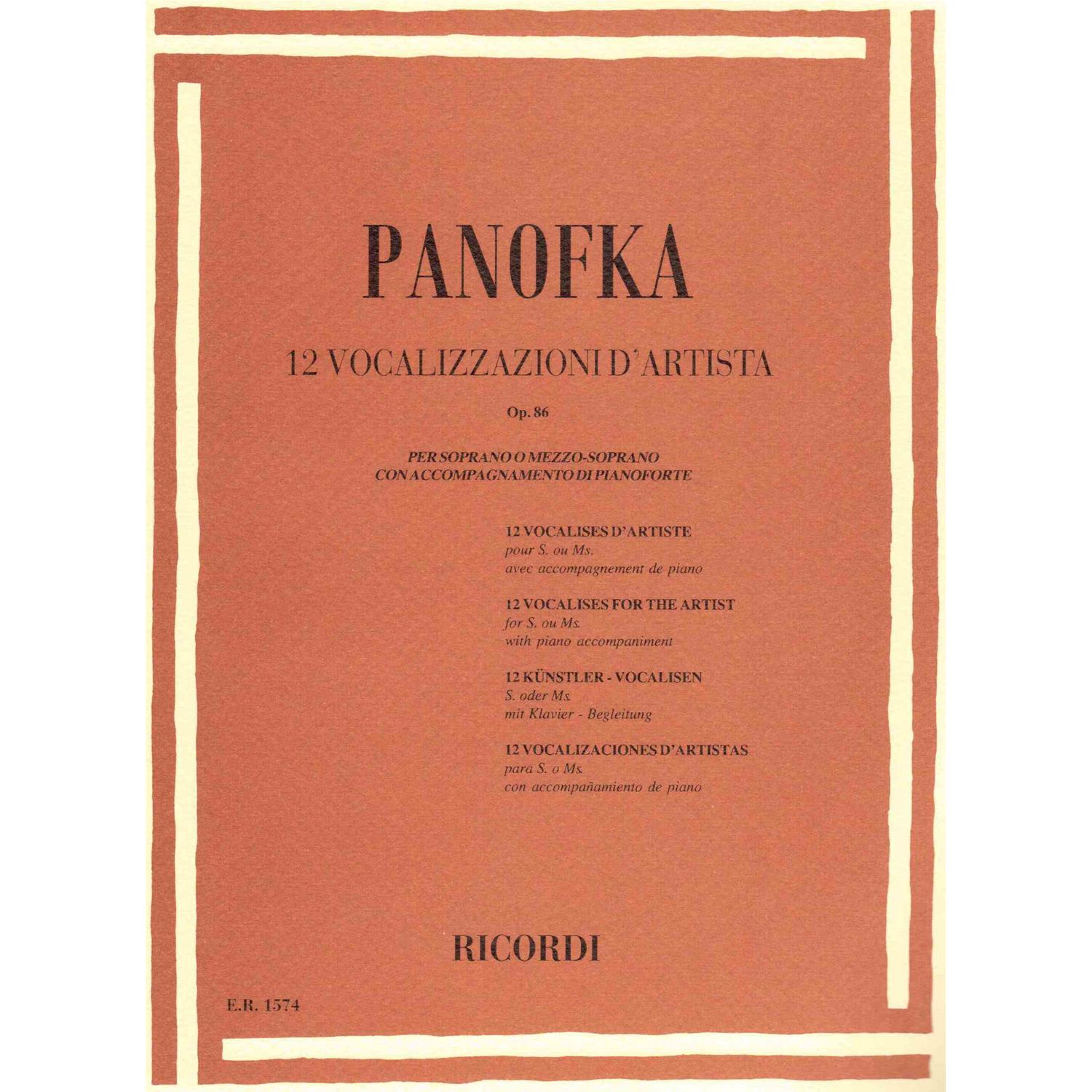 PANOFKA

12 VOCALIZZAZIONI D'ARTISTA

Op. 86

PER SOPRANO O MEZZO-SOPRANO
CON ACCOMPAGNAMENTO DI PIANOFORTE

12 VOCALISES D'ARTISTE
pour S. ou Ms.
avec accompagnement de piano

12 VOCALISES FOR THE ARTIST
for S. ou Ms.
with piano accompaniment

12 KÜNSTLER - VOCALISEN
S. oder Ms.
mit Klavier - Begleitung

12 VOCALIZACIONES D'ARTISTAS
para S. o Ms.
con accompañamiento de piano

RICORDI

E.R. 1574